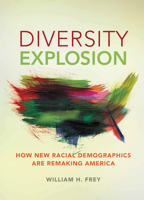 DIVERSITY
EXPLOSION

HOW NEW RACIAL DEMOGRAPHICS ARE REMAKING AMERICA

WILLIAM H. FREY